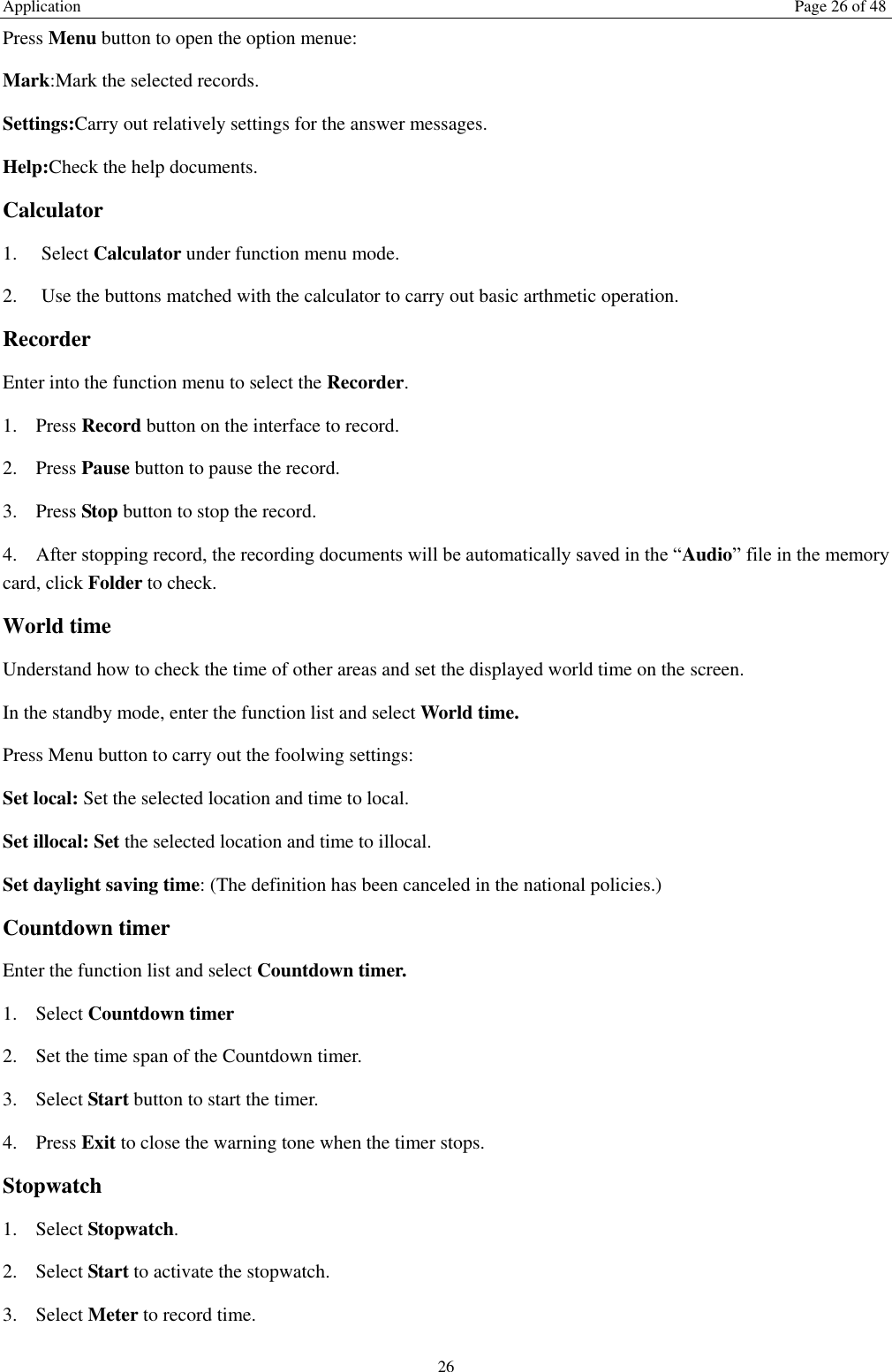 Application Page 26 of 48

Press Menu button to open the option menue:

Mark:Mark the selected records.

Settings:Carry out relatively settings for the answer messages.

Help:Check the help documents.

Calculator

1. Select Calculator under function menu mode.

2. Use the buttons matched with the calculator to carry out basic arthmetic operation.

Recorder

Enter into the function menu to select the Recorder.

1. Press Record button on the interface to record.

2. Press Pause button to pause the record.

3. Press Stop button to stop the record.

4. After stopping record, the recording documents will be automatically saved in the “Audio” file in the memory card, click Folder to check.

World time

Understand how to check the time of other areas and set the displayed world time on the screen.

In the standby mode, enter the function list and select World time.

Press Menu button to carry out the foolwing settings:

Set local: Set the selected location and time to local.

Set illocal: Set the selected location and time to illocal.

Set daylight saving time: (The definition has been canceled in the national policies.)

Countdown timer

Enter the function list and select Countdown timer.

1. Select Countdown timer

2. Set the time span of the Countdown timer.

3. Select Start button to start the timer.

4. Press Exit to close the warning tone when the timer stops.

Stopwatch

1. Select Stopwatch.

2. Select Start to activate the stopwatch.

3. Select Meter to record time.

26